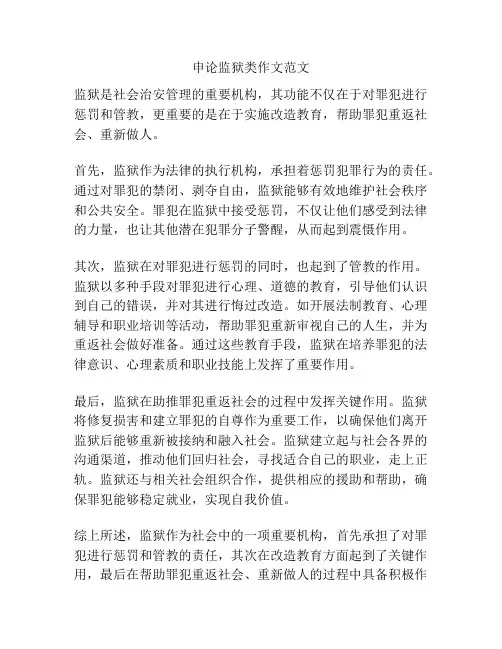 申论监狱类作文范文

监狱是社会治安管理的重要机构，其功能不仅在于对罪犯进行惩罚和管教，更重要的是在于实施改造教育，帮助罪犯重返社会、重新做人。

首先，监狱作为法律的执行机构，承担着惩罚犯罪行为的责任。通过对罪犯的禁闭、剥夺自由，监狱能够有效地维护社会秩序和公共安全。罪犯在监狱中接受惩罚，不仅让他们感受到法律的力量，也让其他潜在犯罪分子警醒，从而起到震慑作用。

其次，监狱在对罪犯进行惩罚的同时，也起到了管教的作用。监狱以多种手段对罪犯进行心理、道德的教育，引导他们认识到自己的错误，并对其进行悔过改造。如开展法制教育、心理辅导和职业培训等活动，帮助罪犯重新审视自己的人生，并为重返社会做好准备。通过这些教育手段，监狱在培养罪犯的法律意识、心理素质和职业技能上发挥了重要作用。

最后，监狱在助推罪犯重返社会的过程中发挥关键作用。监狱将修复损害和建立罪犯的自尊作为重要工作，以确保他们离开监狱后能够重新被接纳和融入社会。监狱建立起与社会各界的沟通渠道，推动他们回归社会，寻找适合自己的职业，走上正轨。监狱还与相关社会组织合作，提供相应的援助和帮助，确保罪犯能够稳定就业，实现自我价值。

综上所述，监狱作为社会中的一项重要机构，首先承担了对罪犯进行惩罚和管教的责任，其次在改造教育方面起到了关键作用，最后在帮助罪犯重返社会、重新做人的过程中具备积极作